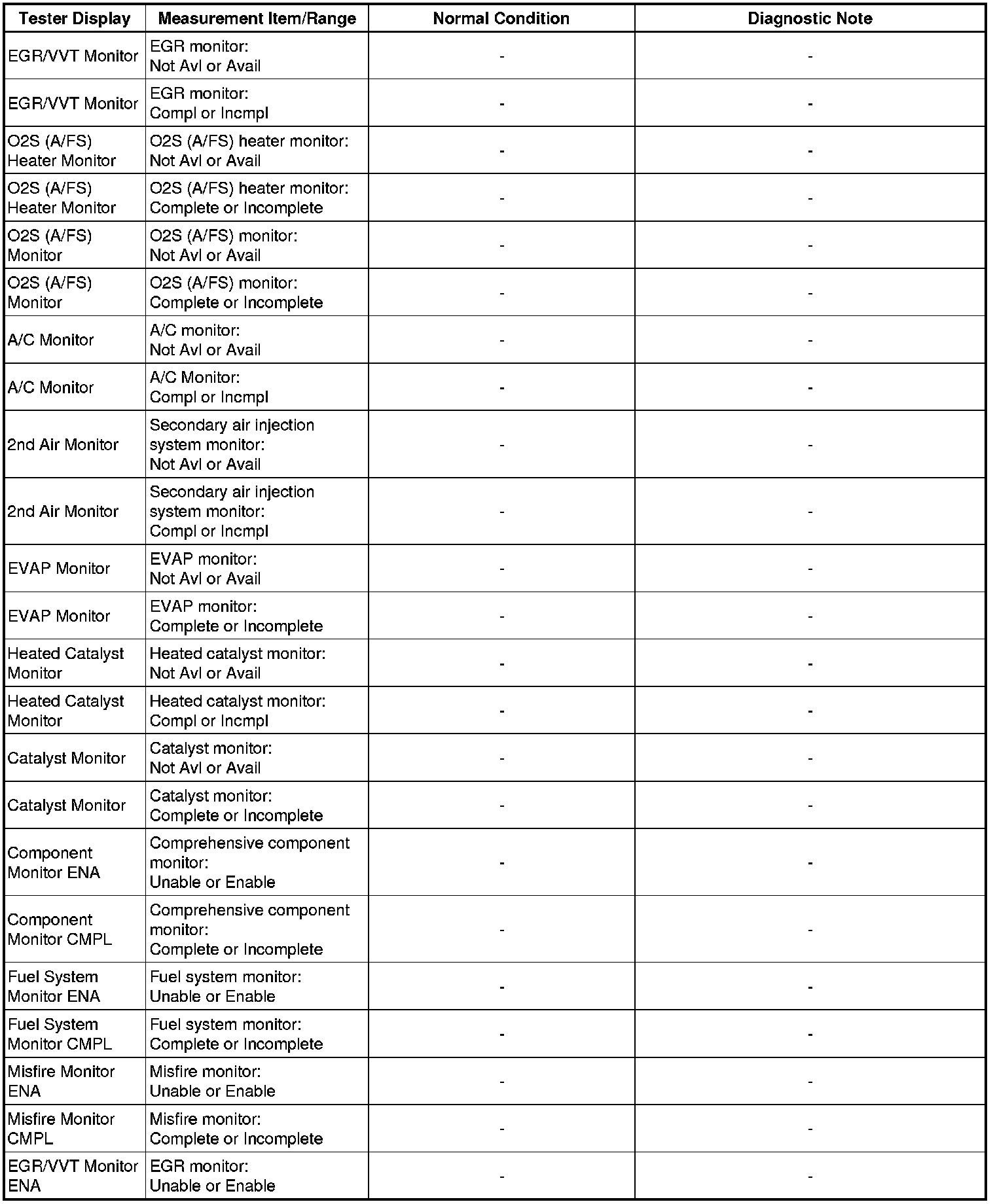 | Tester Display | Measurement Item/Range | Normal Condition | Diagnostic Note |
|---|---|---|---|
| EGR/VVT Monitor | EGR monitor: Not Avl or Avail | - | - |
| EGR/VVT Monitor | EGR monitor: Compl or Incmpl | - | - |
| O2S (A/FS) Heater Monitor | O2S (A/FS) heater monitor: Not Avl or Avail | - | - |
| O2S (A/FS) Heater Monitor | O2S (A/FS) heater monitor: Complete or Incomplete | - | - |
| O2S (A/FS) Monitor | O2S (A/FS) monitor: Not Avl or Avail | - | - |
| O2S (A/FS) Monitor | O2S (A/FS) monitor: Complete or Incomplete | - | - |
| A/C Monitor | A/C monitor: Not Avl or Avail | - | - |
| A/C Monitor | A/C Monitor: Compl or Incmpl | - | - |
| 2nd Air Monitor | Secondary air injection system monitor: Not Avl or Avail | - | - |
| 2nd Air Monitor | Secondary air injection system monitor: Compl or Incmpl | - | - |
| EVAP Monitor | EVAP monitor: Not Avl or Avail | - | - |
| EVAP Monitor | EVAP monitor: Complete or Incomplete | - | - |
| Heated Catalyst Monitor | Heated catalyst monitor: Not Avl or Avail | - | - |
| Heated Catalyst Monitor | Heated catalyst monitor: Compl or Incmpl | - | - |
| Catalyst Monitor | Catalyst monitor: Not Avl or Avail | - | - |
| Catalyst Monitor | Catalyst monitor: Complete or Incomplete | - | - |
| Component Monitor ENA | Comprehensive component monitor: Unable or Enable | - | - |
| Component Monitor CMPL | Comprehensive component monitor: Complete or Incomplete | - | - |
| Fuel System Monitor ENA | Fuel system monitor: Unable or Enable | - | - |
| Fuel System Monitor CMPL | Fuel system monitor: Complete or Incomplete | - | - |
| Misfire Monitor ENA | Misfire monitor: Unable or Enable | - | - |
| Misfire Monitor CMPL | Misfire monitor: Complete or Incomplete | - | - |
| EGR/VVT Monitor ENA | EGR monitor: Unable or Enable | - | - |